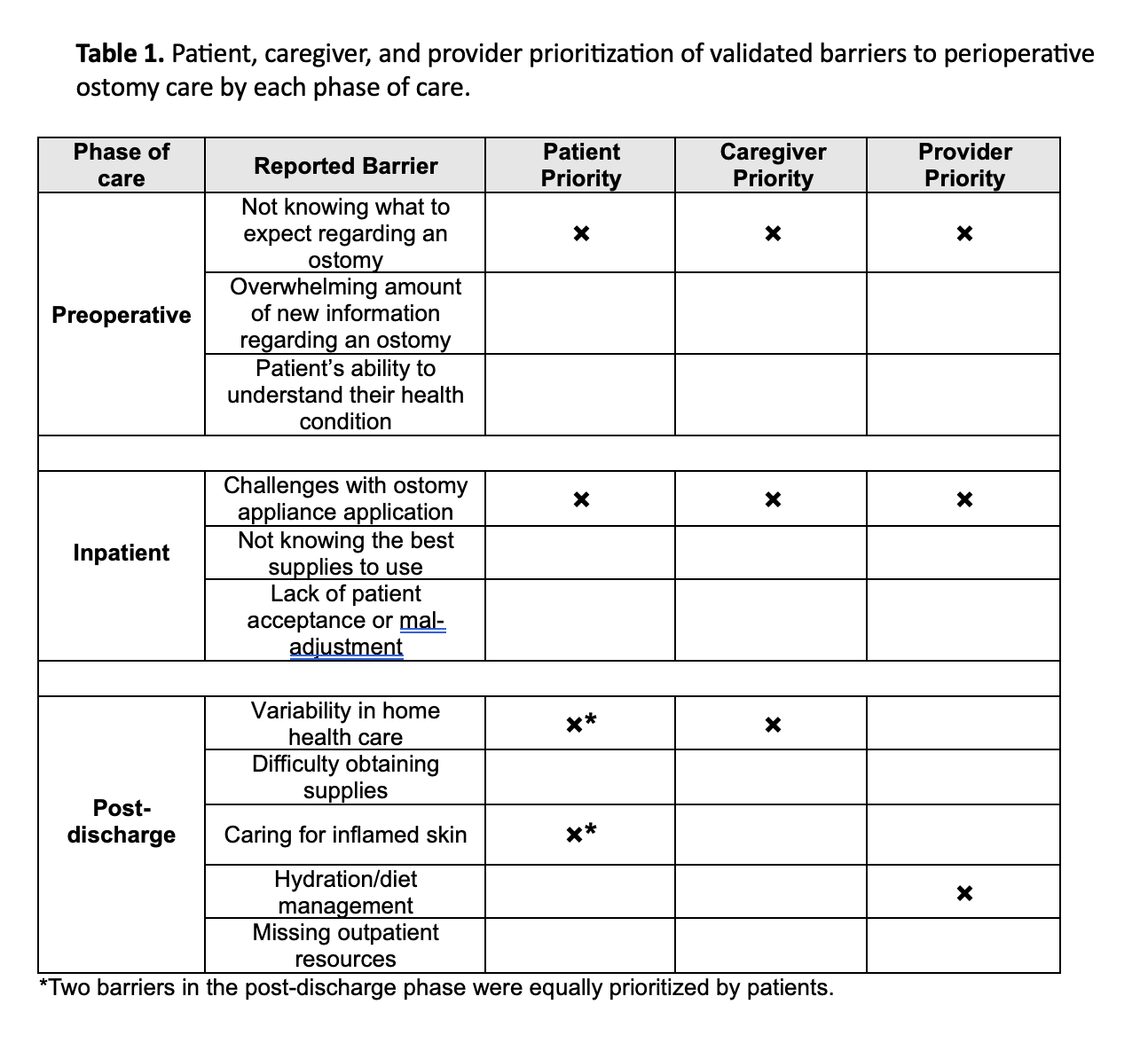 **Table 1.** Patient, caregiver, and provider prioritization of validated barriers to perioperative ostomy care by each phase of care.

| Phase of care | Reported Barrier | Patient Priority | Caregiver Priority | Provider Priority |
|---|---|---|---|---|
| Preoperative | Not knowing what to expect regarding an ostomy | × | × | × |
| | Overwhelming amount of new information regarding an ostomy | | | |
| | Patient's ability to understand their health condition | | | |
| | | | | |
| Inpatient | Challenges with ostomy appliance application | × | × | × |
| | Not knowing the best supplies to use | | | |
| | Lack of patient acceptance or mal-adjustment | | | |
| | | | | |
| Post-discharge | Variability in home health care | ×* | × | |
| | Difficulty obtaining supplies | | | |
| | Caring for inflamed skin | ×* | | |
| | Hydration/diet management | | | × |
| | Missing outpatient resources | | | |

*Two barriers in the post-discharge phase were equally prioritized by patients.